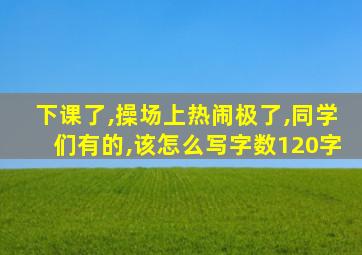 下课了,操场上热闹极了,同学们有的,该怎么写字数120字